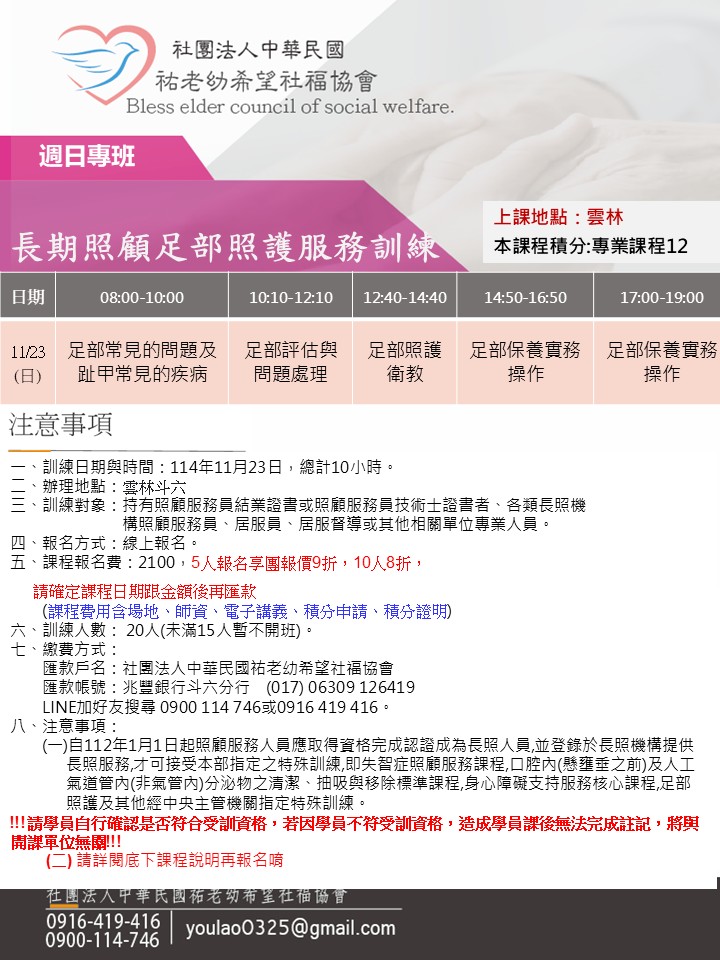 社團法人中華民國
祐老幼希望社福協會
Bless elder council of social welfare.

週日專班

長期照顧足部照護服務訓練

上課地點：雲林
本課程積分:專業課程12

| 日期 | 08:00-10:00 | 10:10-12:10 | 12:40-14:40 | 14:50-16:50 | 17:00-19:00 |
|---|---|---|---|---|---|
| 11/23 (日) | 足部常見的問題及趾甲常見的疾病 | 足部評估與問題處理 | 足部照護衛教 | 足部保養實務操作 | 足部保養實務操作 |

注意事項

一、訓練日期與時間：114年11月23日，總計10小時。
二、辦理地點：雲林斗六
三、訓練對象：持有照顧服務員結業證書或照顧服務員技術士證書者、各類長照機構照顧服務員、居服員、居服督導或其他相關單位專業人員。
四、報名方式：線上報名。
五、課程報名費：2100，5人報名享團報價9折，10人8折，

請確定課程日期跟金額後再匯款
(課程費用含場地、師資、電子講義、積分申請、積分證明)
六、訓練人數： 20人(未滿15人暫不開班)。
七、繳費方式：
匯款戶名：社團法人中華民國祐老幼希望社福協會
匯款帳號：兆豐銀行斗六分行 (017) 06309 126419
LINE加好友搜尋 0900 114 746或0916 419 416。
八、注意事項：
(一)自112年1月1日起照顧服務人員應取得資格完成認證成為長照人員,並登錄於長照機構提供長照服務,才可接受本部指定之特殊訓練,即失智症照顧服務課程,口腔內(懸壅垂之前)及人工氣道管內(非氣管內)分泌物之清潔、抽吸與移除標準課程,身心障礙支持服務核心課程,足部照護及其他經中央主管機關指定特殊訓練。
!!!請學員自行確認是否符合受訓資格，若因學員不符受訓資格，造成學員課後無法完成註記，將與開課單位無關!!!
(二) 請詳閱底下課程說明再報名唷

社團法人中華民國祐老幼希望社福協會
0916-419-416
0900-114-746
youlao0325@gmail.com